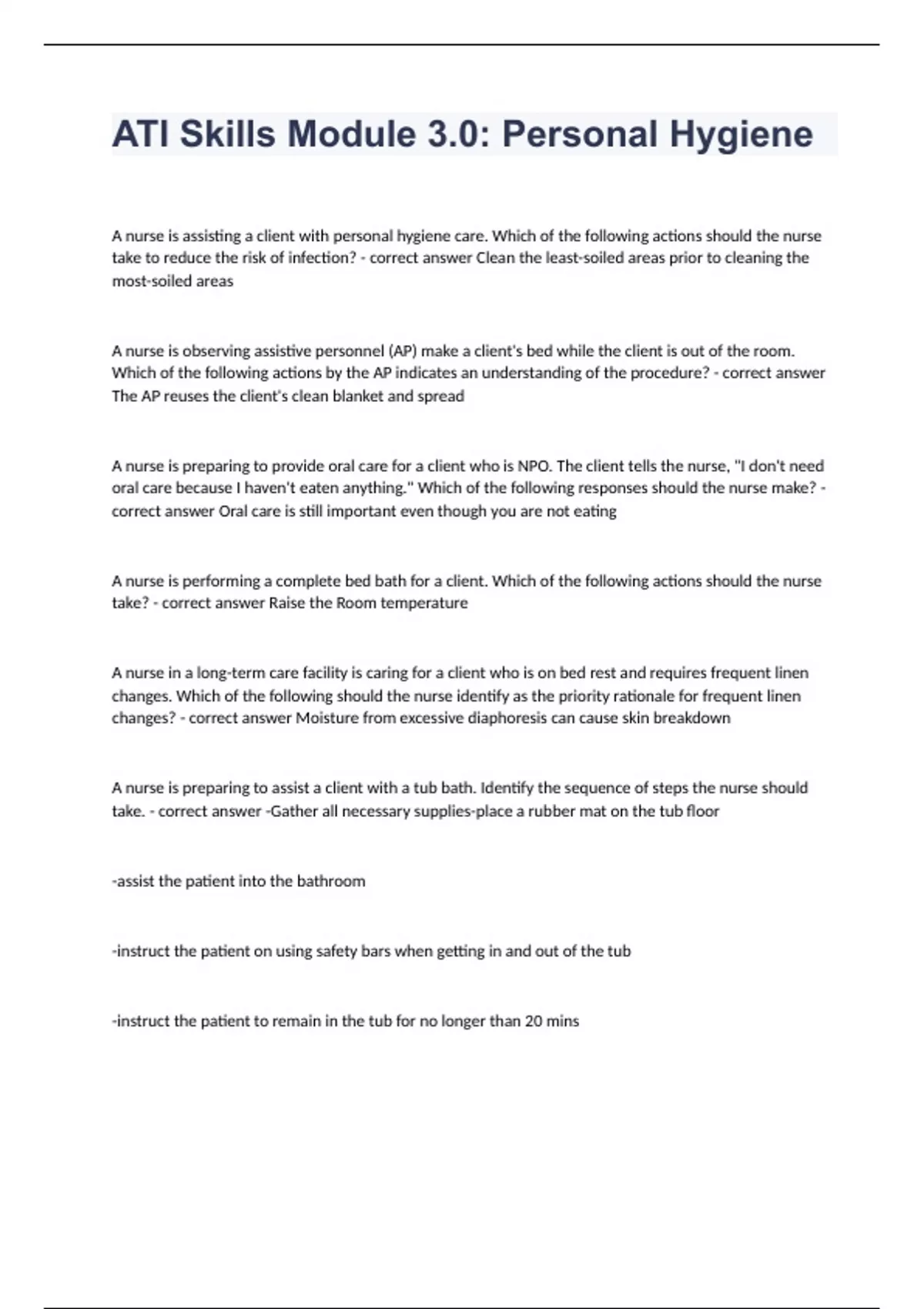 ATI Skills Module 3.0: Personal Hygiene

A nurse is assisting a client with personal hygiene care. Which of the following actions should the nurse take to reduce the risk of infection? - correct answer Clean the least-soiled areas prior to cleaning the most-soiled areas

A nurse is observing assistive personnel (AP) make a client's bed while the client is out of the room. Which of the following actions by the AP indicates an understanding of the procedure? - correct answer The AP reuses the client's clean blanket and spread

A nurse is preparing to provide oral care for a client who is NPO. The client tells the nurse, "I don't need oral care because I haven't eaten anything." Which of the following responses should the nurse make? - correct answer Oral care is still important even though you are not eating

A nurse is performing a complete bed bath for a client. Which of the following actions should the nurse take? - correct answer Raise the Room temperature

A nurse in a long-term care facility is caring for a client who is on bed rest and requires frequent linen changes. Which of the following should the nurse identify as the priority rationale for frequent linen changes? - correct answer Moisture from excessive diaphoresis can cause skin breakdown

A nurse is preparing to assist a client with a tub bath. Identify the sequence of steps the nurse should take. - correct answer -Gather all necessary supplies-place a rubber mat on the tub floor

-assist the patient into the bathroom

-instruct the patient on using safety bars when getting in and out of the tub

-instruct the patient to remain in the tub for no longer than 20 mins